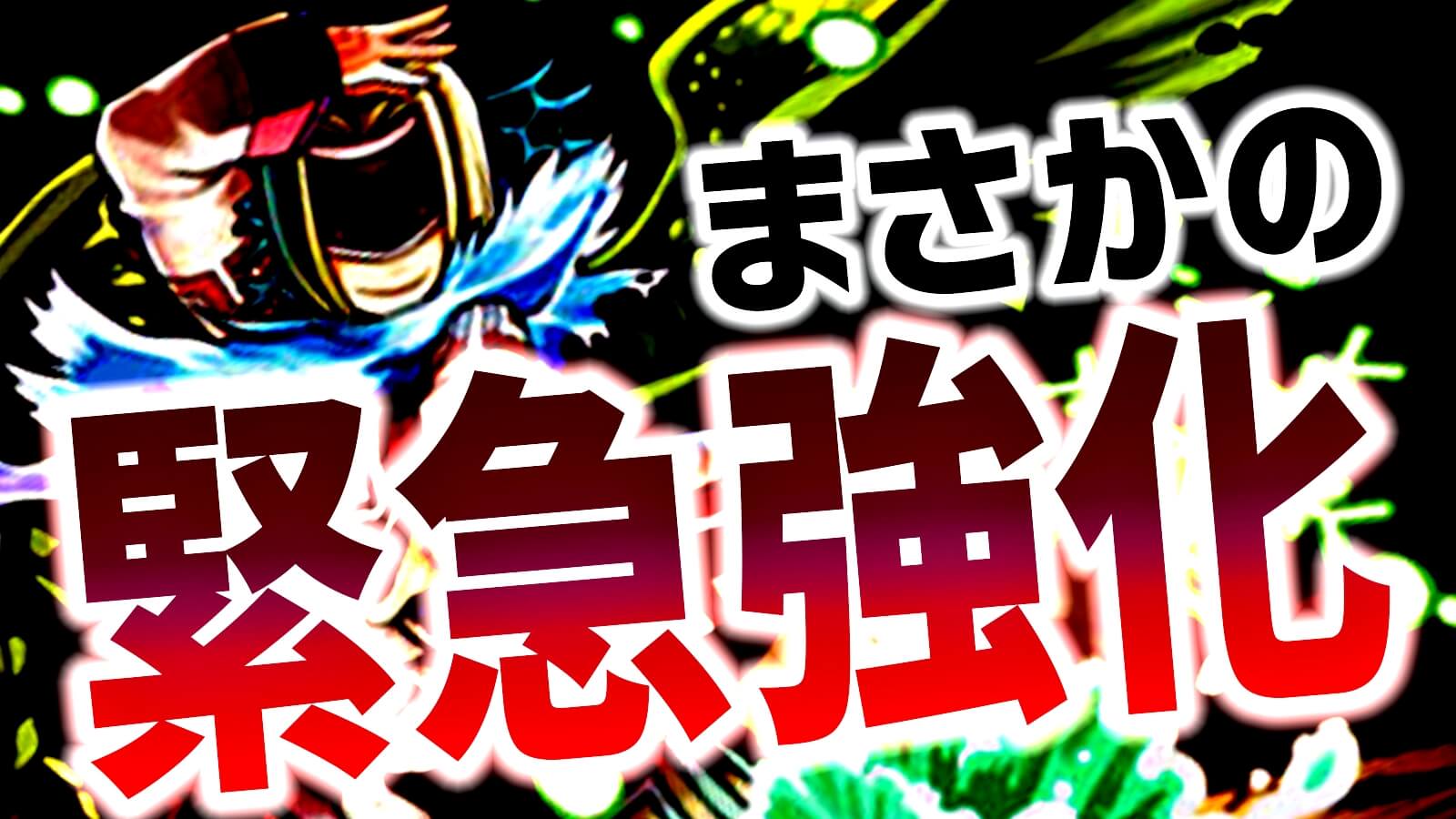 まさかの

緊急強化